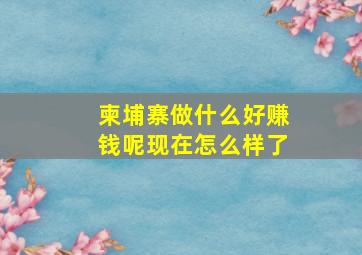 柬埔寨做什么好赚钱呢现在怎么样了